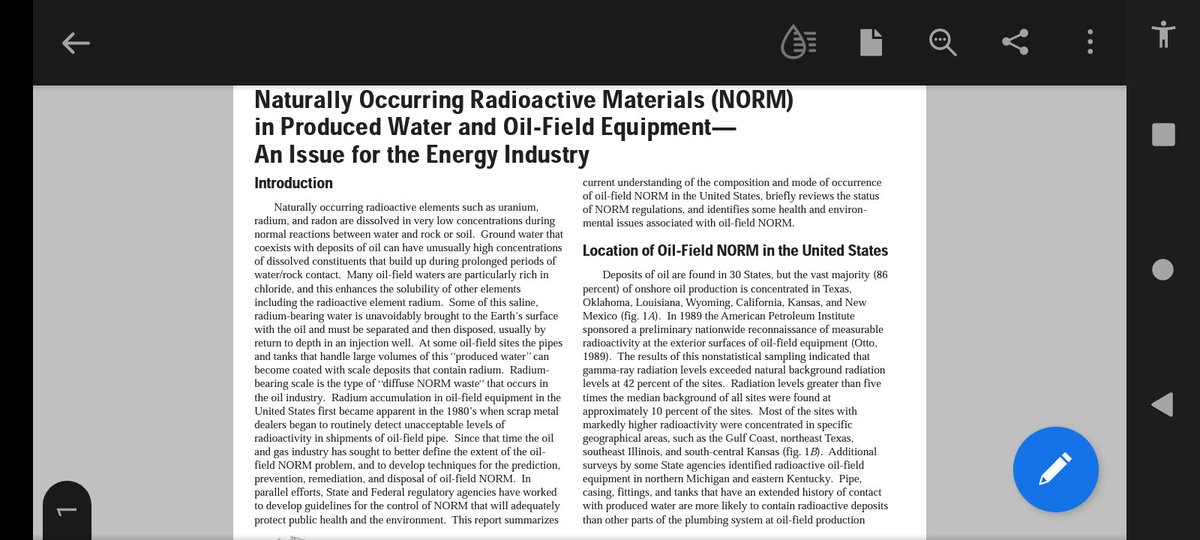 Naturally Occurring Radioactive Materials (NORM) in Produced Water and Oil-Field Equipment— An Issue for the Energy Industry

Introduction

Naturally occurring radioactive elements such as uranium, radium, and radon are dissolved in very low concentrations during normal reactions between water and rock or soil. Ground water that coexists with deposits of oil can have unusually high concentrations of dissolved constituents that build up during prolonged periods of water/rock contact. Many oil-field waters are particularly rich in chloride, and this enhances the solubility of other elements including the radioactive element radium. Some of this saline, radium-bearing water is unavoidably brought to the Earth's surface with the oil and must be separated and then disposed, usually by return to depth in an injection well. At some oil-field sites the pipes and tanks that handle large volumes of this "produced water" can become coated with scale deposits that contain radium. Radium-bearing scale is the type of "diffuse NORM waste" that occurs in the oil industry. Radium accumulation in oil-field equipment in the United States first became apparent in the 1980's when scrap metal dealers began to routinely detect unacceptable levels of radioactivity in shipments of oil-field pipe. Since that time the oil and gas industry has sought to better define the extent of the oil-field NORM problem, and to develop techniques for the prediction, prevention, remediation, and disposal of oil-field NORM. In parallel efforts, State and Federal regulatory agencies have worked to develop guidelines for the control of NORM that will adequately protect public health and the environment. This report summarizes current understanding of the composition and mode of occurrence of oil-field NORM in the United States, briefly reviews the status of NORM regulations, and identifies some health and environmental issues associated with oil-field NORM.

Location of Oil-Field NORM in the United States

Deposits of oil are found in 30 States, but the vast majority (86 percent) of onshore oil production is concentrated in Texas, Oklahoma, Louisiana, Wyoming, California, Kansas, and New Mexico (fig. 1A). In 1989 the American Petroleum Institute sponsored a preliminary nationwide reconnaissance of measurable radioactivity at the exterior surfaces of oil-field equipment (Otto, 1989). The results of this nonstatistical sampling indicated that gamma-ray radiation levels exceeded natural background radiation levels at 42 percent of the sites. Radiation levels greater than five times the median background of all sites were found at approximately 10 percent of the sites. Most of the sites with markedly higher radioactivity were concentrated in specific geographical areas, such as the Gulf Coast, northeast Texas, southeast Illinois, and south-central Kansas (fig. 1B). Additional surveys by some State agencies identified radioactive oil-field equipment in northern Michigan and eastern Kentucky. Pipe, casing, fittings, and tanks that have an extended history of contact with produced water are more likely to contain radioactive deposits than other parts of the plumbing system at oil-field production

1